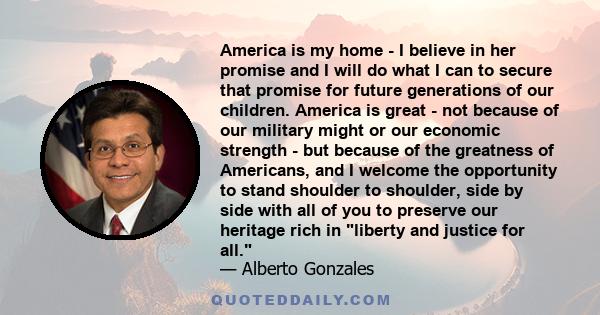 America is my home - I believe in her promise and I will do what I can to secure that promise for future generations of our children. America is great - not because of our military might or our economic strength - but because of the greatness of Americans, and I welcome the opportunity to stand shoulder to shoulder, side by side with all of you to preserve our heritage rich in "liberty and justice for all."

— Alberto Gonzales

QUOTEDDAILY.COM